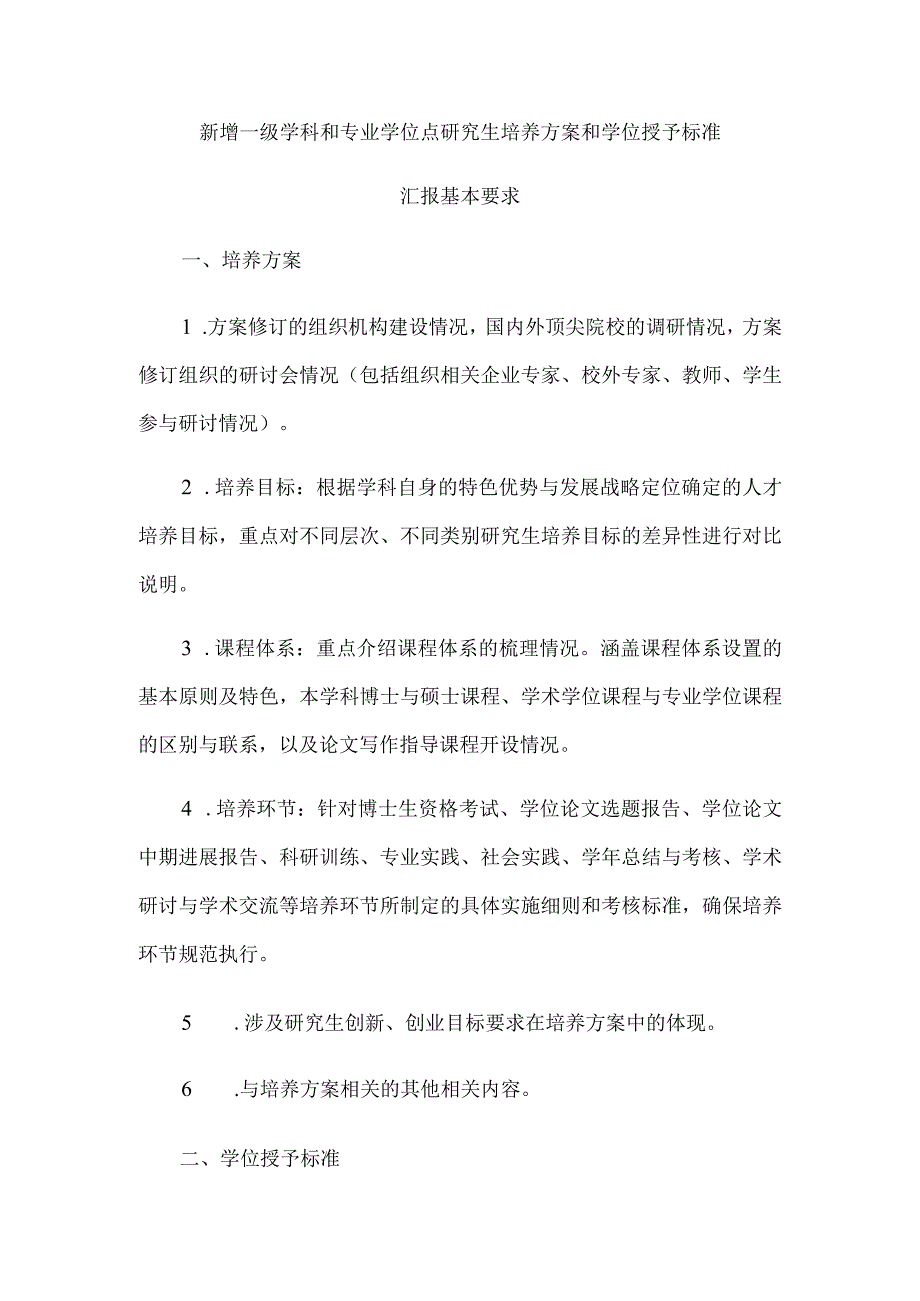 新增一级学科和专业学位点研究生培养方案和学位授予标准

汇报基本要求

一、培养方案

1 .方案修订的组织机构建设情况，国内外顶尖院校的调研情况，方案修订组织的研讨会情况（包括组织相关企业专家、校外专家、教师、学生参与研讨情况）。

2 .培养目标：根据学科自身的特色优势与发展战略定位确定的人才培养目标，重点对不同层次、不同类别研究生培养目标的差异性进行对比说明。

3 .课程体系：重点介绍课程体系的梳理情况。涵盖课程体系设置的基本原则及特色，本学科博士与硕士课程、学术学位课程与专业学位课程的区别与联系，以及论文写作指导课程开设情况。

4 .培养环节：针对博士生资格考试、学位论文选题报告、学位论文中期进展报告、科研训练、专业实践、社会实践、学年总结与考核、学术研讨与学术交流等培养环节所制定的具体实施细则和考核标准，确保培养环节规范执行。

5 .涉及研究生创新、创业目标要求在培养方案中的体现。

6 .与培养方案相关的其他相关内容。

二、学位授予标准